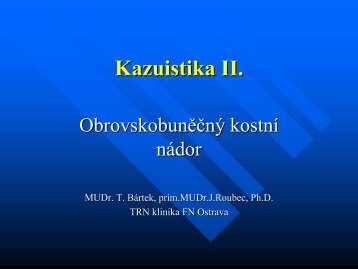 Kazuistika II.

Obrovskobuněčný kostní nádor

MUDr. T. Bártek, prim.MUDr.J.Roubec, Ph.D.
TRN klinika FN Ostrava